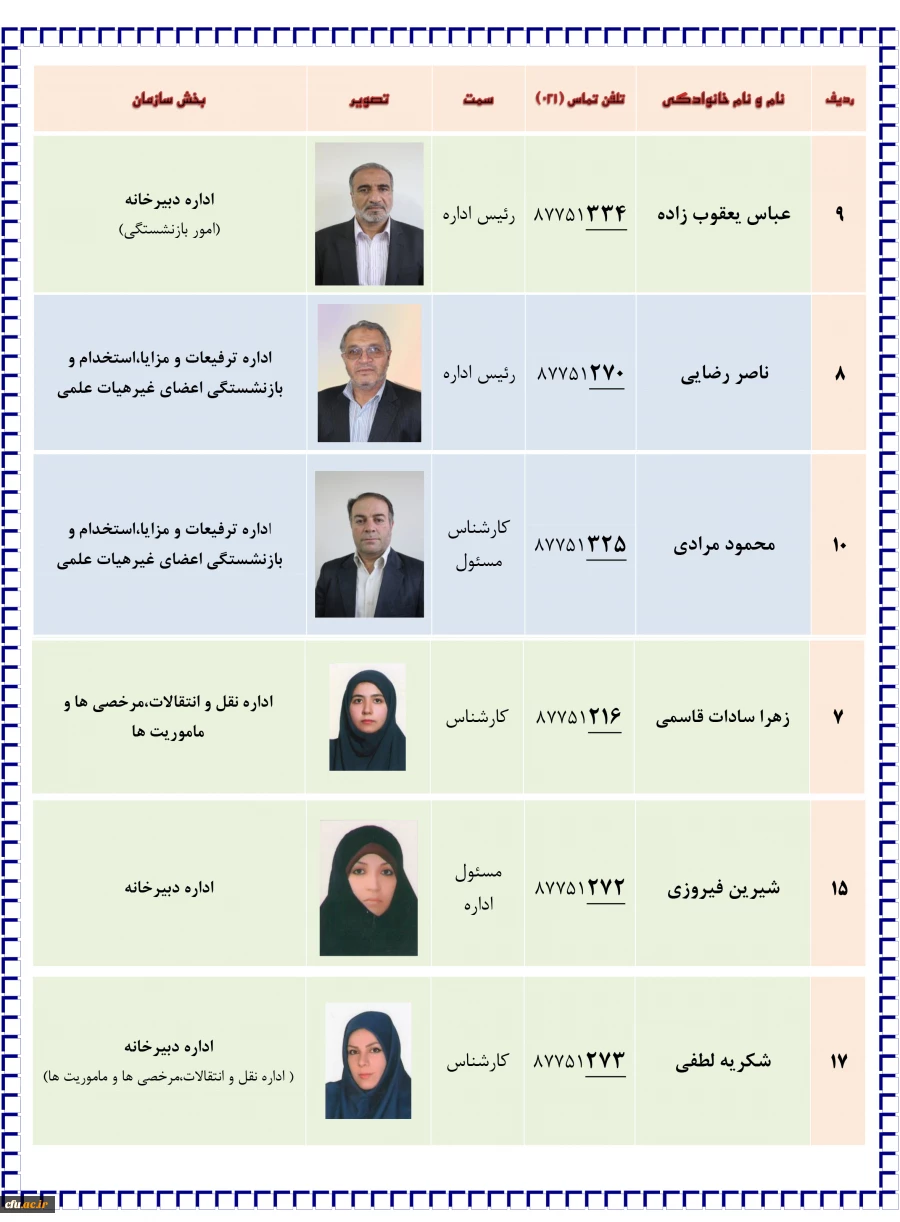 | ردیف | نام و نام خانوادگی | تلفن تماس (۰۲۱) | سمت | تصویر | بخش سازمان |
|---|---|---|---|---|---|
| ۹ | عباس یعقوب زاده | ۸۷۷۵۱۳۳۴ | رئیس اداره | | اداره دبیرخانه (امور بازنشستگی) |
| ۸ | ناصر رضایی | ۸۷۷۵۱۲۷۰ | رئیس اداره | | اداره ترفیعات و مزایا،استخدام و بازنشستگی اعضای غیرهیات علمی |
| ۱۰ | محمود مرادی | ۸۷۷۵۱۳۲۵ | کارشناس مسئول | | اداره ترفیعات و مزایا،استخدام و بازنشستگی اعضای غیرهیات علمی |
| ۷ | زهرا سادات قاسمی | ۸۷۷۵۱۲۱۶ | کارشناس | | اداره نقل و انتقالات،مرخصی ها و ماموریت ها |
| ۱۵ | شیرین فیروزی | ۸۷۷۵۱۲۷۲ | مسئول اداره | | اداره دبیرخانه |
| ۱۷ | شکریه لطفی | ۸۷۷۵۱۲۷۳ | کارشناس | | اداره دبیرخانه ( اداره نقل و انتقالات،مرخصی ها و ماموریت ها) |

cfu.ac.ir